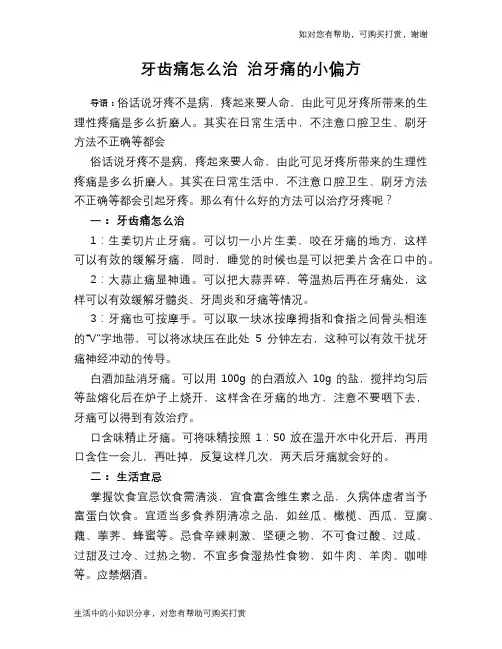 如对您有帮助，可购买打赏，谢谢

牙齿痛怎么治 治牙痛的小偏方

导语：俗话说牙疼不是病，疼起来要人命，由此可见牙疼所带来的生理性疼痛是多么折磨人。其实在日常生活中，不注意口腔卫生、刷牙方法不正确等都会

俗话说牙疼不是病，疼起来要人命，由此可见牙疼所带来的生理性疼痛是多么折磨人。其实在日常生活中，不注意口腔卫生、刷牙方法不正确等都会引起牙疼。那么有什么好的方法可以治疗牙疼呢？

一：牙齿痛怎么治

1：生姜切片止牙痛。可以切一小片生姜，咬在牙痛的地方，这样可以有效的缓解牙痛，同时，睡觉的时候也是可以把姜片含在口中的。

2：大蒜止痛显神通。可以把大蒜弄碎，等温热后再在牙痛处，这样可以有效缓解牙髓炎、牙周炎和牙痛等情况。

3：牙痛也可按摩手。可以取一块冰按摩拇指和食指之间骨头相连的"V"字地带，可以将冰块压在此处 5 分钟左右，这种可以有效干扰牙痛神经冲动的传导。

白酒加盐消牙痛。可以用 100g 的白酒放入 10g 的盐，搅拌均匀后等盐熔化后在炉子上烧开，这样含在牙痛的地方，注意不要咽下去，牙痛可以得到有效治疗。

口含味精止牙痛。可将味精按照 1：50 放在温开水中化开后，再用口含住一会儿，再吐掉，反复这样几次，两天后牙痛就会好的。

二：生活宜忌

掌握饮食宜忌饮食需清淡，宜食富含维生素之品，久病体虚者当予富蛋白饮食。宜适当多食养阴清凉之品，如丝瓜、橄榄、西瓜、豆腐、藕、荸荠、蜂蜜等。忌食辛辣刺激、坚硬之物，不可食过酸、过咸、过甜及过冷、过热之物，不宜多食湿热性食物，如牛肉、羊肉、咖啡等。应禁烟酒。

生活中的小知识分享，对您有帮助可购买打赏